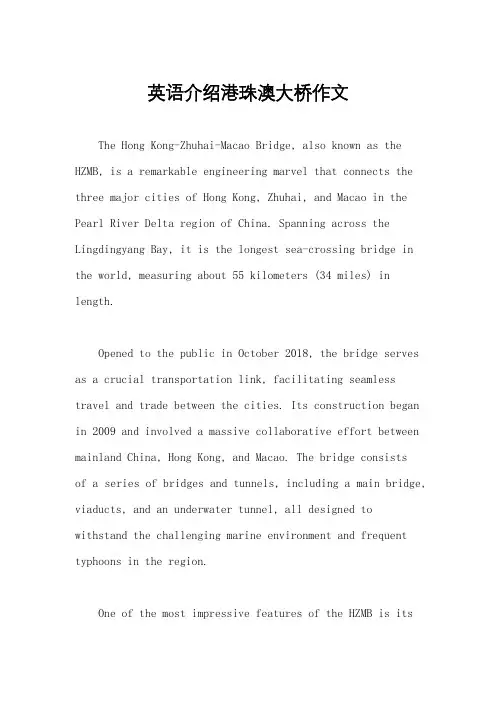 英语介绍港珠澳大桥作文

The Hong Kong-Zhuhai-Macao Bridge, also known as the HZMB, is a remarkable engineering marvel that connects the three major cities of Hong Kong, Zhuhai, and Macao in the Pearl River Delta region of China. Spanning across the Lingdingyang Bay, it is the longest sea-crossing bridge in the world, measuring about 55 kilometers (34 miles) in length.

Opened to the public in October 2018, the bridge serves as a crucial transportation link, facilitating seamless travel and trade between the cities. Its construction began in 2009 and involved a massive collaborative effort between mainland China, Hong Kong, and Macao. The bridge consists of a series of bridges and tunnels, including a main bridge, viaducts, and an underwater tunnel, all designed to withstand the challenging marine environment and frequent typhoons in the region.

One of the most impressive features of the HZMB is its